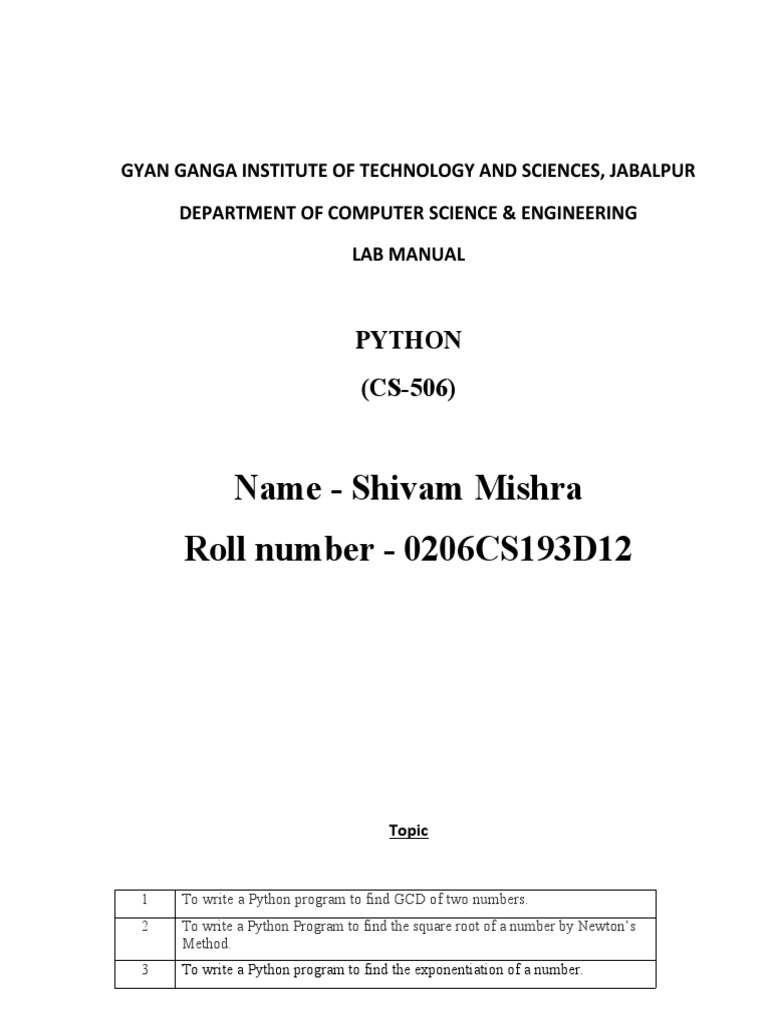 GYAN GANGA INSTITUTE OF TECHNOLOGY AND SCIENCES, JABALPUR

DEPARTMENT OF COMPUTER SCIENCE & ENGINEERING

LAB MANUAL

PYTHON

(CS-506)

Name - Shivam Mishra

Roll number - 0206CS193D12

Topic

| 1 | To write a Python program to find GCD of two numbers. |
|---|---|
| 2 | To write a Python Program to find the square root of a number by Newton's Method. |
| 3 | To write a Python program to find the exponentiation of a number. |